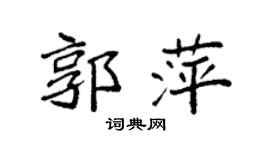 郭萍

词典网